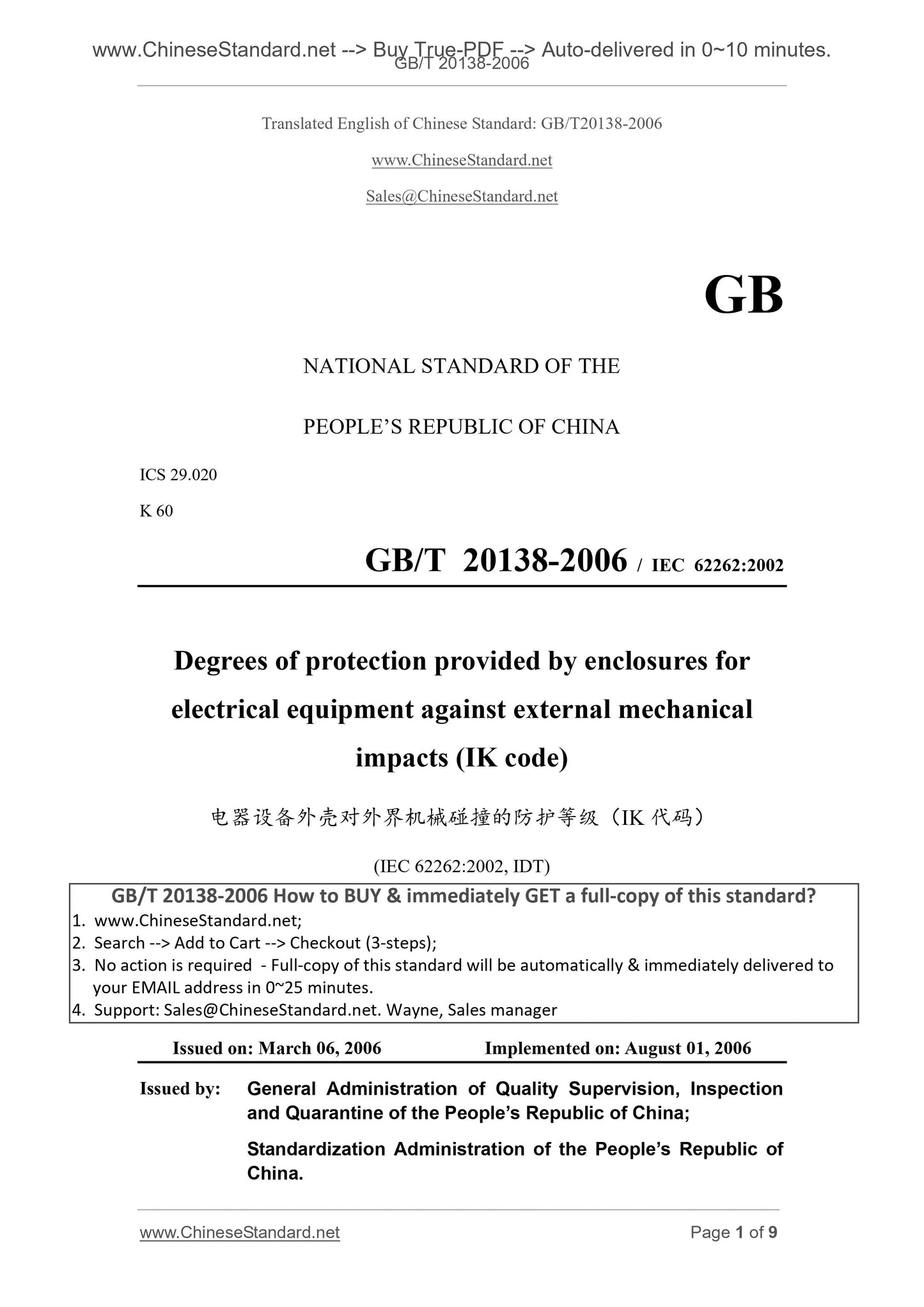 www.ChineseStandard.net --> Buy True-PDF --> Auto-delivered in 0~10 minutes.
GB/T 20138-2006

Translated English of Chinese Standard: GB/T20138-2006

www.ChineseStandard.net

Sales@ChineseStandard.net

GB

NATIONAL STANDARD OF THE

PEOPLE'S REPUBLIC OF CHINA

ICS 29.020

K 60

GB/T 20138-2006 / IEC 62262:2002

Degrees of protection provided by enclosures for electrical equipment against external mechanical impacts (IK code)

电器设备外壳对外界机械碰撞的防护等级（IK 代码）

(IEC 62262:2002, IDT)

GB/T 20138-2006 How to BUY & immediately GET a full-copy of this standard?
1. www.ChineseStandard.net;
2. Search --> Add to Cart --> Checkout (3-steps);
3. No action is required - Full-copy of this standard will be automatically & immediately delivered to your EMAIL address in 0~25 minutes.
4. Support: Sales@ChineseStandard.net. Wayne, Sales manager

Issued on: March 06, 2006 Implemented on: August 01, 2006

Issued by: General Administration of Quality Supervision, Inspection and Quarantine of the People's Republic of China;

Standardization Administration of the People's Republic of China.

www.ChineseStandard.net Page 1 of 9